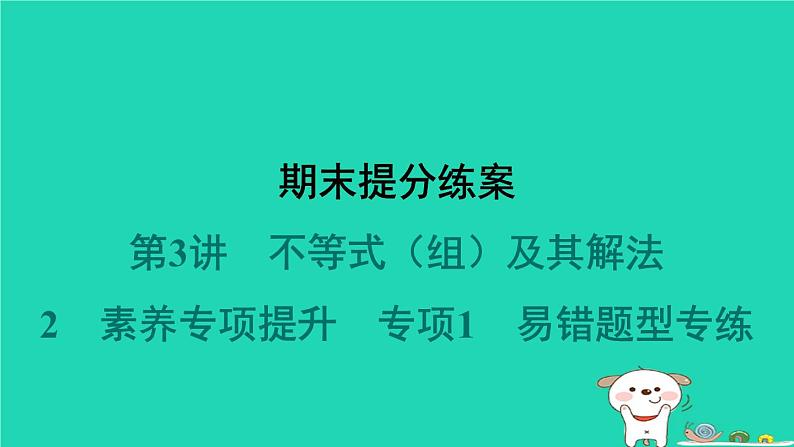 期末提分练案

第3讲　不等式（组）及其解法

2　素养专项提升　专项1　易错题型专练